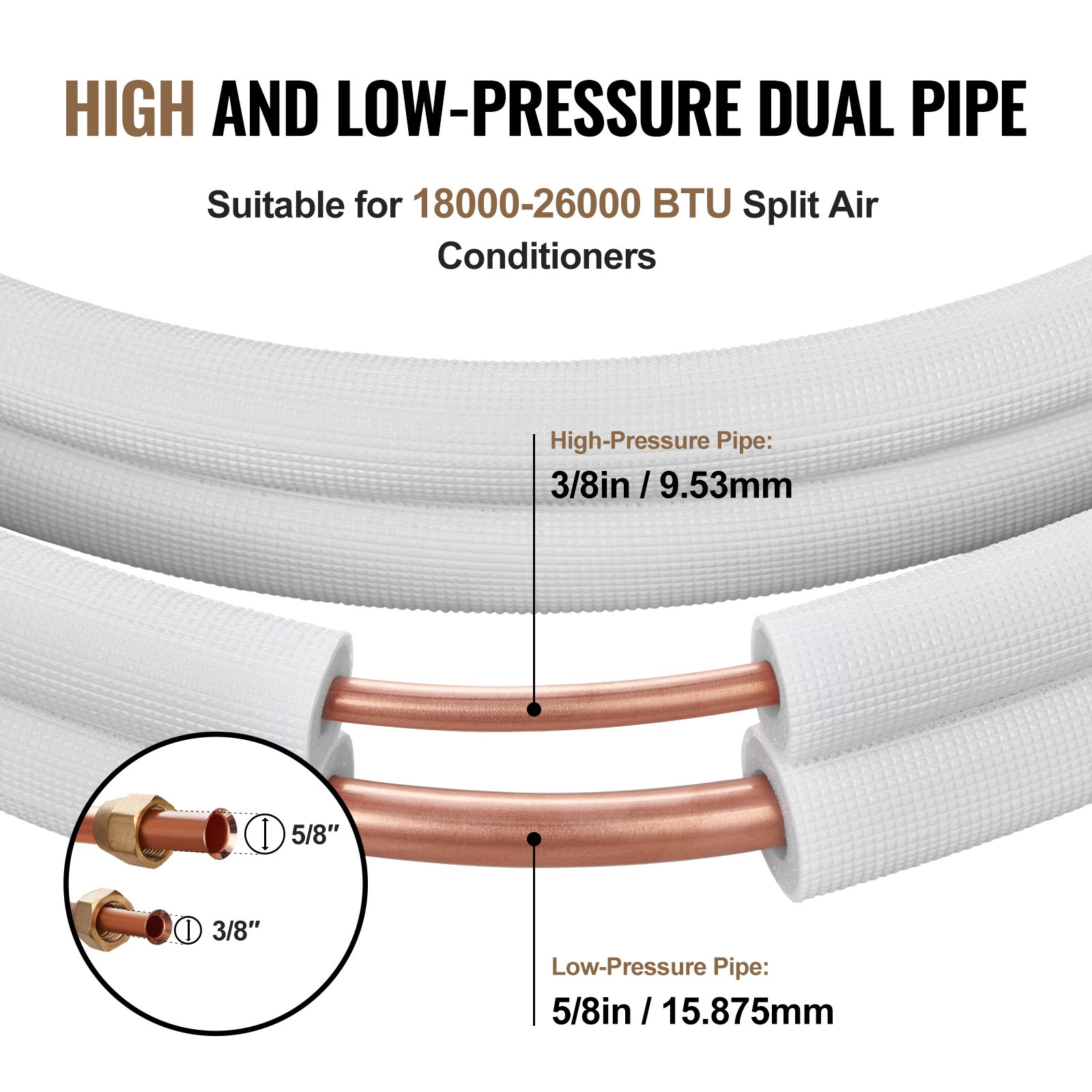 HIGH AND LOW-PRESSURE DUAL PIPE

Suitable for 18000-26000 BTU Split Air Conditioners

High-Pressure Pipe:
3/8in / 9.53mm

5/8″

3/8″

Low-Pressure Pipe:
5/8in / 15.875mm